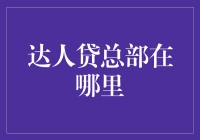 达人贷总部在哪里